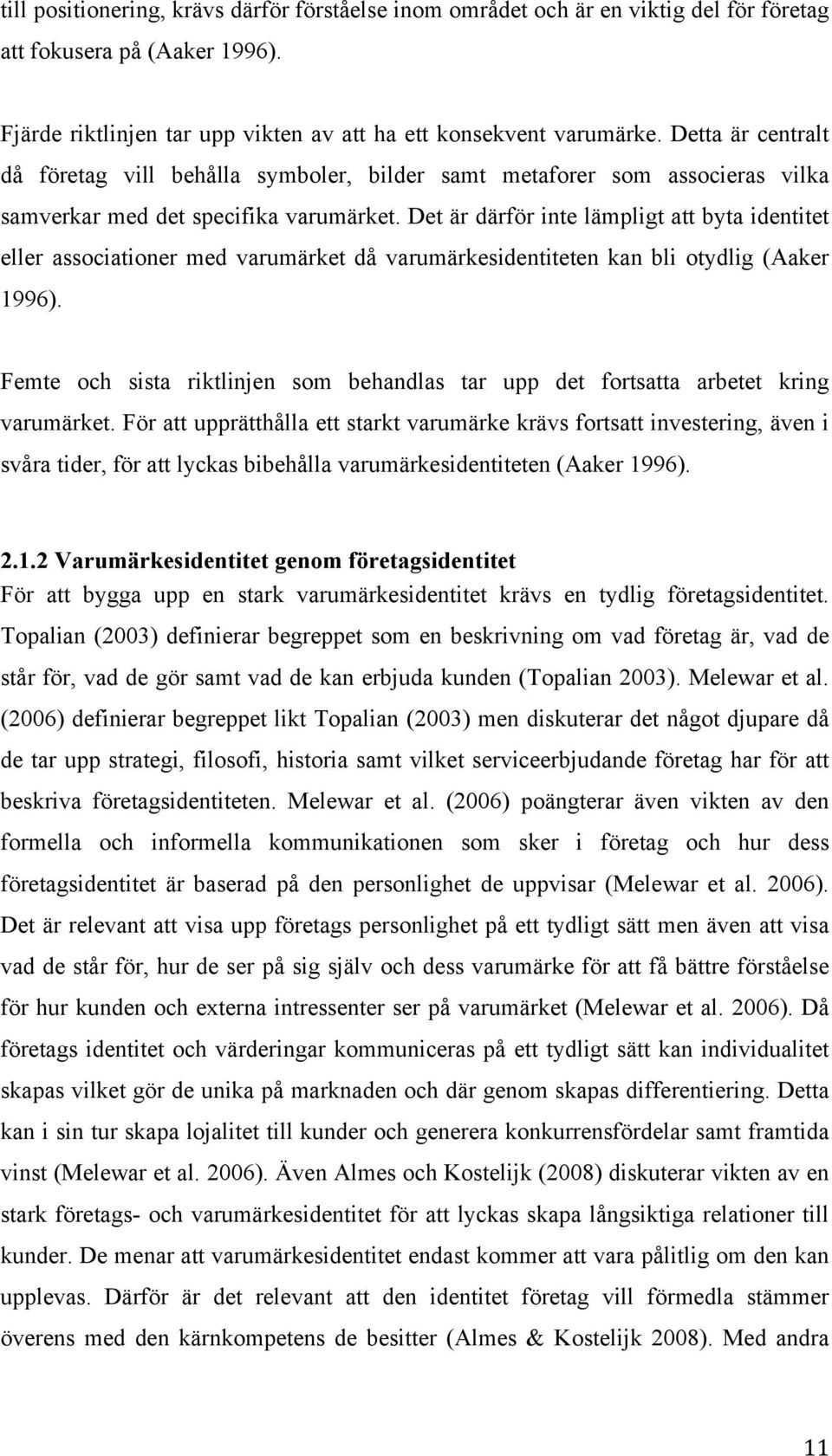 till positionering, krävs därför förståelse inom området och är en viktig del för företag att fokusera på (Aaker 1996).

Fjärde riktlinjen tar upp vikten av att ha ett konsekvent varumärke. Detta är centralt då företag vill behålla symboler, bilder samt metaforer som associeras vilka samverkar med det specifika varumärket. Det är därför inte lämpligt att byta identitet eller associationer med varumärket då varumärkesidentiteten kan bli otydlig (Aaker 1996).

Femte och sista riktlinjen som behandlas tar upp det fortsatta arbetet kring varumärket. För att upprätthålla ett starkt varumärke krävs fortsatt investering, även i svåra tider, för att lyckas bibehålla varumärkesidentiteten (Aaker 1996).

2.1.2 Varumärkesidentitet genom företagsidentitet
För att bygga upp en stark varumärkesidentitet krävs en tydlig företagsidentitet. Topalian (2003) definierar begreppet som en beskrivning om vad företag är, vad de står för, vad de gör samt vad de kan erbjuda kunden (Topalian 2003). Melewar et al. (2006) definierar begreppet likt Topalian (2003) men diskuterar det något djupare då de tar upp strategi, filosofi, historia samt vilket serviceerbjudande företag har för att beskriva företagsidentiteten. Melewar et al. (2006) poängterar även vikten av den formella och informella kommunikationen som sker i företag och hur dess företagsidentitet är baserad på den personlighet de uppvisar (Melewar et al. 2006). Det är relevant att visa upp företags personlighet på ett tydligt sätt men även att visa vad de står för, hur de ser på sig själv och dess varumärke för att få bättre förståelse för hur kunden och externa intressenter ser på varumärket (Melewar et al. 2006). Då företags identitet och värderingar kommuniceras på ett tydligt sätt kan individualitet skapas vilket gör de unika på marknaden och där genom skapas differentiering. Detta kan i sin tur skapa lojalitet till kunder och generera konkurrensfördelar samt framtida vinst (Melewar et al. 2006). Även Almes och Kostelijk (2008) diskuterar vikten av en stark företags- och varumärkesidentitet för att lyckas skapa långsiktiga relationer till kunder. De menar att varumärkesidentitet endast kommer att vara pålitlig om den kan upplevas. Därför är det relevant att den identitet företag vill förmedla stämmer överens med den kärnkompetens de besitter (Almes & Kostelijk 2008). Med andra

11